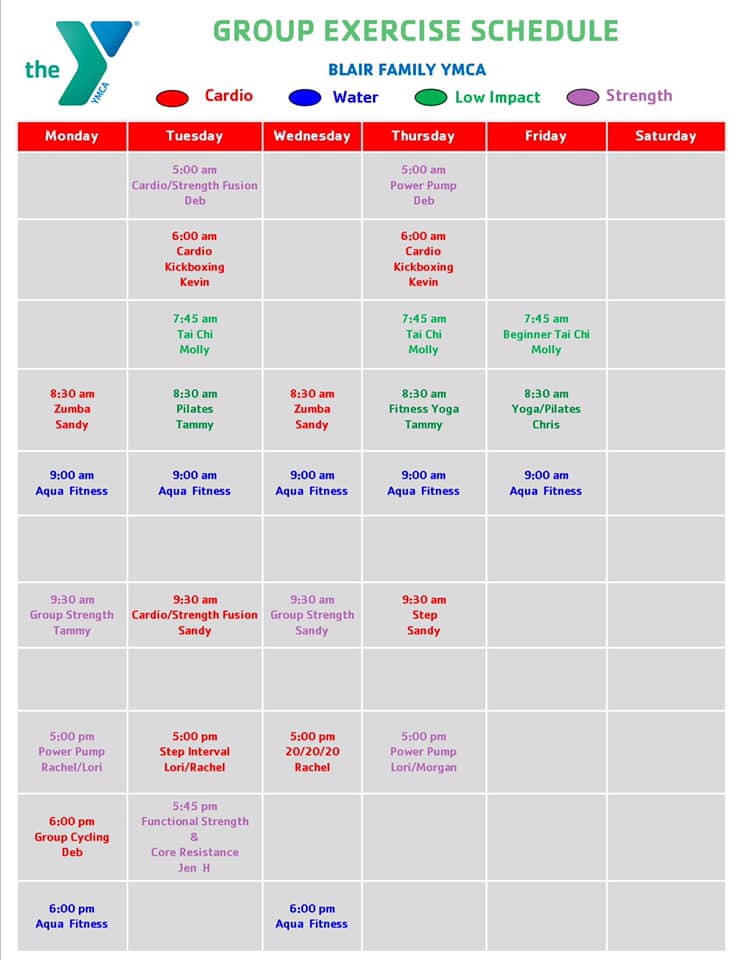 the YMCA

GROUP EXERCISE SCHEDULE

BLAIR FAMILY YMCA

Cardio Water Low Impact Strength

| Monday | Tuesday | Wednesday | Thursday | Friday | Saturday |
|---|---|---|---|---|---|
| | 5:00 am Cardio/Strength Fusion Deb | | 5:00 am Power Pump Deb | | |
| | 6:00 am Cardio Kickboxing Kevin | | 6:00 am Cardio Kickboxing Kevin | | |
| | 7:45 am Tai Chi Molly | | 7:45 am Tai Chi Molly | 7:45 am Beginner Tai Chi Molly | |
| 8:30 am Zumba Sandy | 8:30 am Pilates Tammy | 8:30 am Zumba Sandy | 8:30 am Fitness Yoga Tammy | 8:30 am Yoga/Pilates Chris | |
| 9:00 am Aqua Fitness | 9:00 am Aqua Fitness | 9:00 am Aqua Fitness | 9:00 am Aqua Fitness | 9:00 am Aqua Fitness | |
| | | | | | |
| 9:30 am Group Strength Tammy | 9:30 am Cardio/Strength Fusion Sandy | 9:30 am Group Strength Sandy | 9:30 am Step Sandy | | |
| | | | | | |
| 5:00 pm Power Pump Rachel/Lori | 5:00 pm Step Interval Lori/Rachel | 5:00 pm 20/20/20 Rachel | 5:00 pm Power Pump Lori/Morgan | | |
| 6:00 pm Group Cycling Deb | 5:45 pm Functional Strength & Core Resistance Jen H | | | | |
| 6:00 pm Aqua Fitness | | 6:00 pm Aqua Fitness | | | |